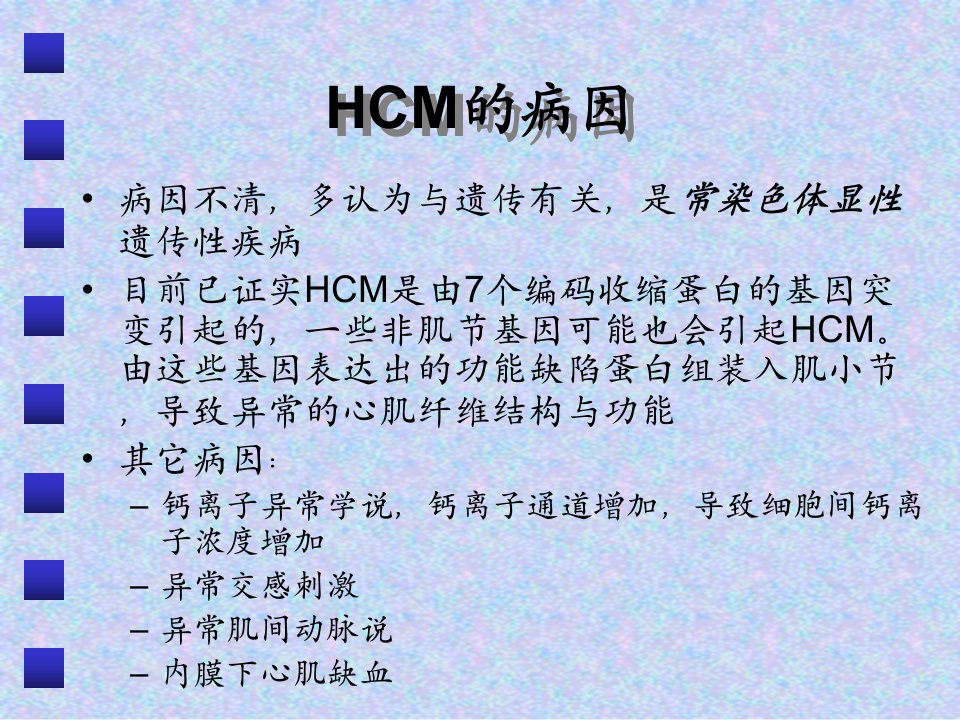 HCM的病因

• 病因不清，多认为与遗传有关，是常染色体显性遗传性疾病

• 目前已证实HCM是由7个编码收缩蛋白的基因突变引起的，一些非肌节基因可能也会引起HCM。由这些基因表达出的功能缺陷蛋白组装入肌小节，导致异常的心肌纤维结构与功能

• 其它病因：
- 钙离子异常学说，钙离子通道增加，导致细胞间钙离子浓度增加
- 异常交感刺激
- 异常肌间动脉说
- 内膜下心肌缺血